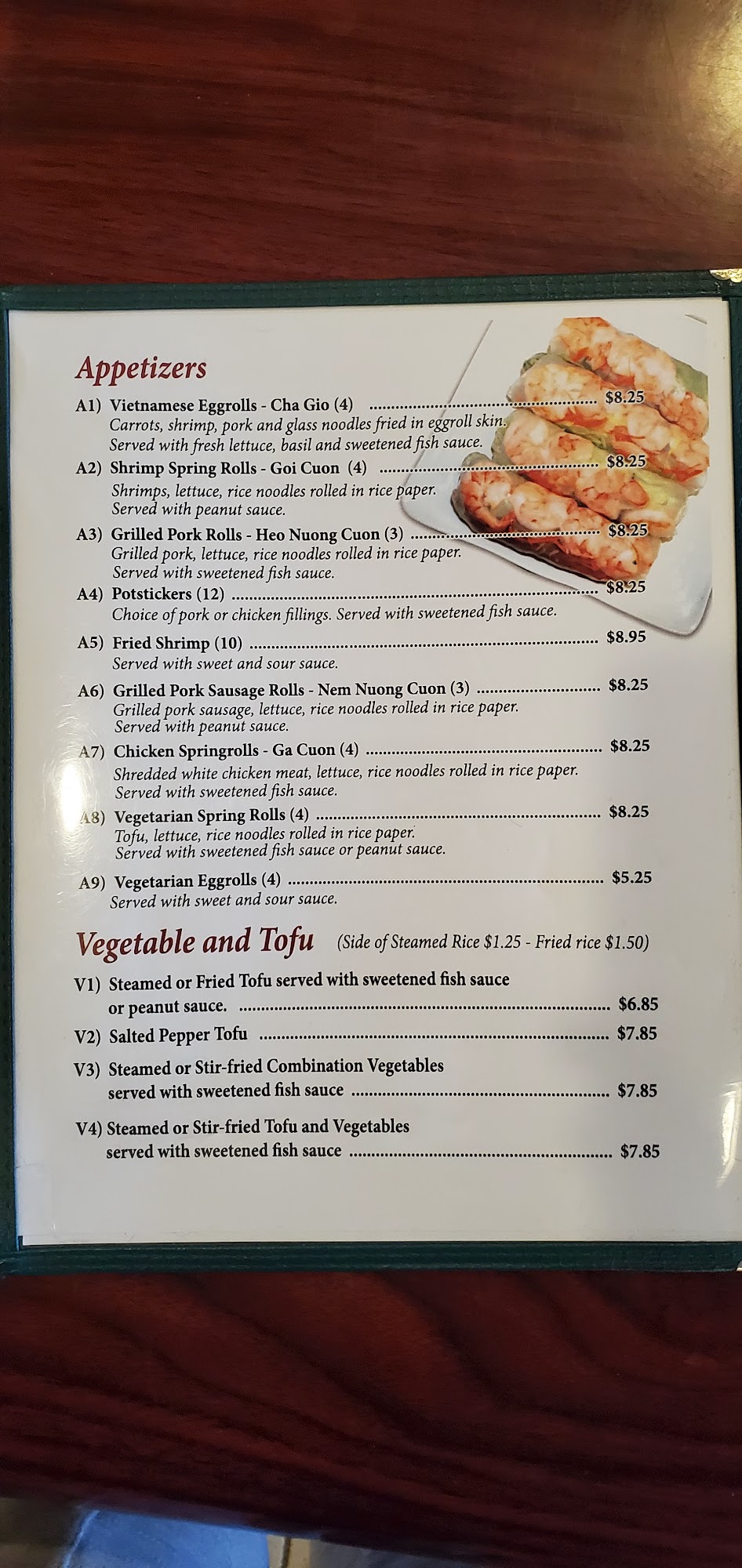 Appetizers

A1) Vietnamese Eggrolls - Cha Gio (4) $8.25
Carrots, shrimp, pork and glass noodles fried in eggroll skin. Served with fresh lettuce, basil and sweetened fish sauce.

A2) Shrimp Spring Rolls - Goi Cuon (4) $8.25
Shrimps, lettuce, rice noodles rolled in rice paper. Served with peanut sauce.

A3) Grilled Pork Rolls - Heo Nuong Cuon (3) $8.25
Grilled pork, lettuce, rice noodles rolled in rice paper. Served with sweetened fish sauce.

A4) Potstickers (12) $8.25
Choice of pork or chicken fillings. Served with sweetened fish sauce.

A5) Fried Shrimp (10) $8.95
Served with sweet and sour sauce.

A6) Grilled Pork Sausage Rolls - Nem Nuong Cuon (3) $8.25
Grilled pork sausage, lettuce, rice noodles rolled in rice paper. Served with peanut sauce.

A7) Chicken Springrolls - Ga Cuon (4) $8.25
Shredded white chicken meat, lettuce, rice noodles rolled in rice paper. Served with sweetened fish sauce.

A8) Vegetarian Spring Rolls (4) $8.25
Tofu, lettuce, rice noodles rolled in rice paper. Served with sweetened fish sauce or peanut sauce.

A9) Vegetarian Eggrolls (4) $5.25
Served with sweet and sour sauce.

Vegetable and Tofu (Side of Steamed Rice $1.25 - Fried rice $1.50)

V1) Steamed or Fried Tofu served with sweetened fish sauce or peanut sauce. $6.85

V2) Salted Pepper Tofu $7.85

V3) Steamed or Stir-fried Combination Vegetables served with sweetened fish sauce $7.85

V4) Steamed or Stir-fried Tofu and Vegetables served with sweetened fish sauce $7.85